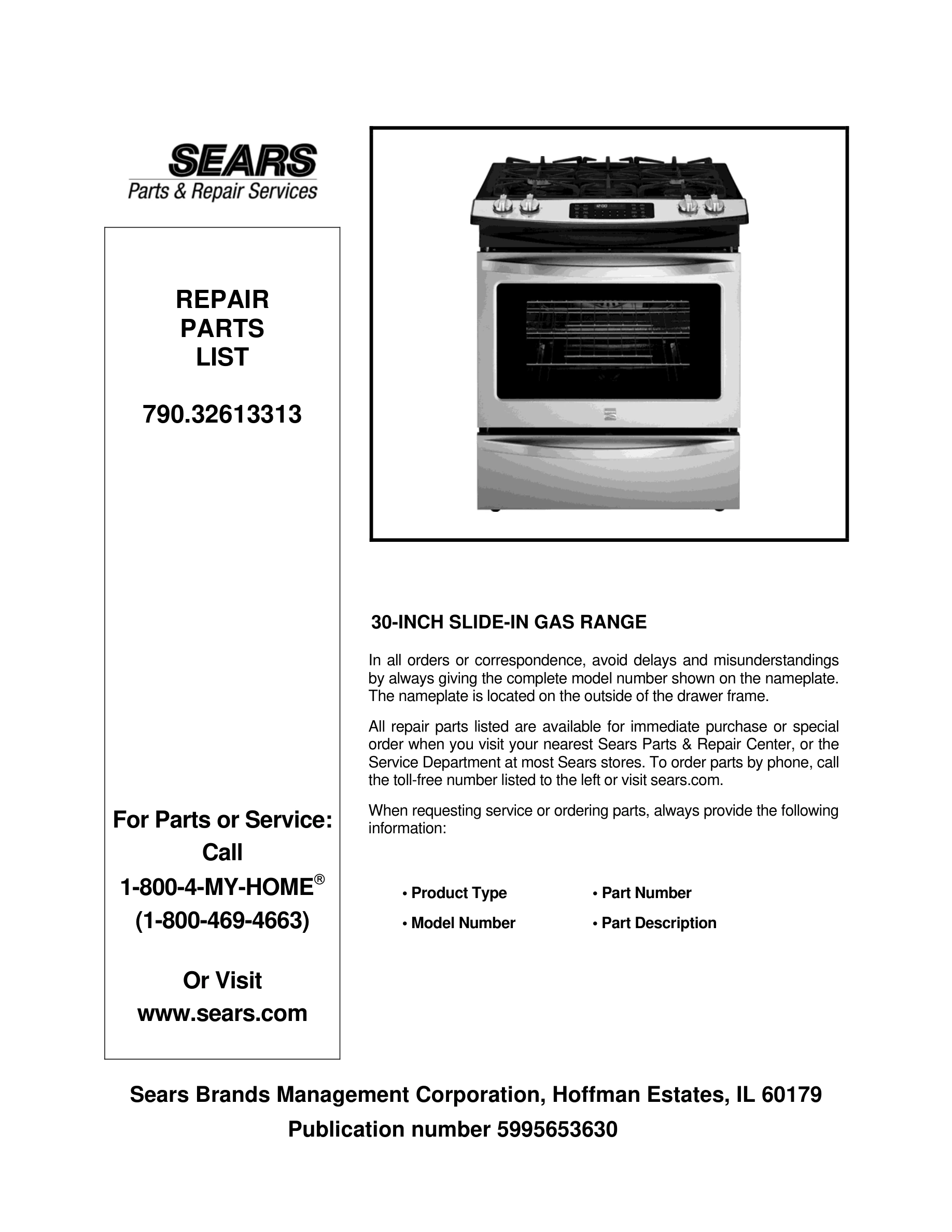 SEARS
Parts & Repair Services

REPAIR
PARTS
LIST

790.32613313

For Parts or Service:
Call
1-800-4-MY-HOME®
(1-800-469-4663)

Or Visit
www.sears.com

30-INCH SLIDE-IN GAS RANGE

In all orders or correspondence, avoid delays and misunderstandings by always giving the complete model number shown on the nameplate. The nameplate is located on the outside of the drawer frame.

All repair parts listed are available for immediate purchase or special order when you visit your nearest Sears Parts & Repair Center, or the Service Department at most Sears stores. To order parts by phone, call the toll-free number listed to the left or visit sears.com.

When requesting service or ordering parts, always provide the following information:

• Product Type
• Model Number
• Part Number
• Part Description

Sears Brands Management Corporation, Hoffman Estates, IL 60179
Publication number 5995653630